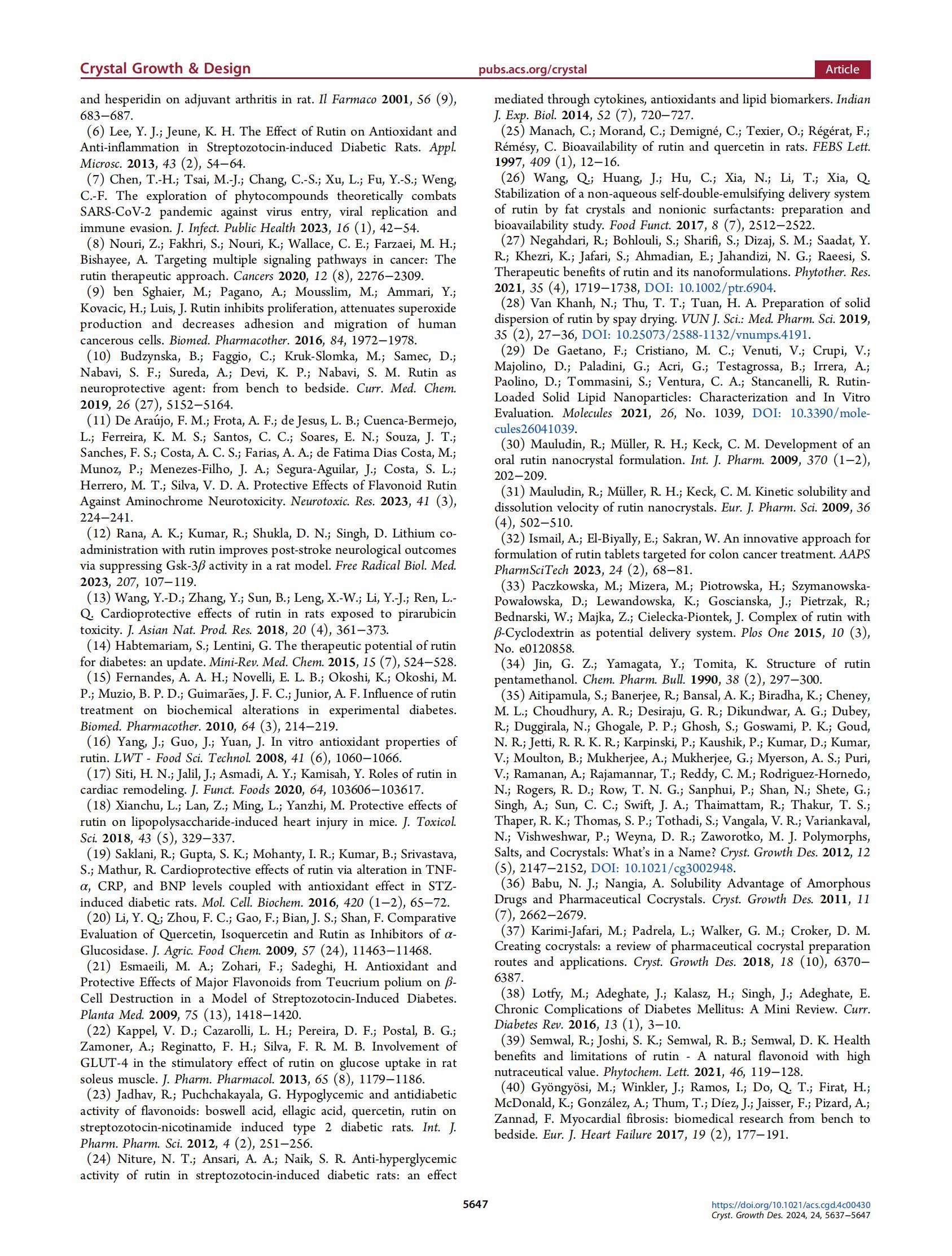 Crystal Growth & Design pubs.acs.org/crystal Article

and hesperidin on adjuvant arthritis in rat. Il Farmaco 2001, 56 (9), 683−687.

(6) Lee, Y. J.; Jeune, K. H. The Effect of Rutin on Antioxidant and Anti-inflammation in Streptozotocin-induced Diabetic Rats. Appl. Microsc. 2013, 43 (2), 54−64.

(7) Chen, T.-H.; Tsai, M.-J.; Chang, C.-S.; Xu, L.; Fu, Y.-S.; Weng, C.-F. The exploration of phytocompounds theoretically combats SARS-CoV-2 pandemic against virus entry, viral replication and immune evasion. J. Infect. Public Health 2023, 16 (1), 42−54.

(8) Nouri, Z.; Fakhri, S.; Nouri, K.; Wallace, C. E.; Farzaei, M. H.; Bishayee, A. Targeting multiple signaling pathways in cancer: The rutin therapeutic approach. Cancers 2020, 12 (8), 2276−2309.

(9) ben Sghaier, M.; Pagano, A.; Mousslim, M.; Ammari, Y.; Kovacic, H.; Luis, J. Rutin inhibits proliferation, attenuates superoxide production and decreases adhesion and migration of human cancerous cells. Biomed. Pharmacother. 2016, 84, 1972−1978.

(10) Budzynska, B.; Faggio, C.; Kruk-Slomka, M.; Samec, D.; Nabavi, S. F.; Sureda, A.; Devi, K. P.; Nabavi, S. M. Rutin as neuroprotective agent: from bench to bedside. Curr. Med. Chem. 2019, 26 (27), 5152−5164.

(11) De Araújo, F. M.; Frota, A. F.; de Jesus, L. B.; Cuenca-Bermejo, L.; Ferreira, K. M. S.; Santos, C. C.; Soares, E. N.; Souza, J. T.; Sanches, F. S.; Costa, A. C. S.; Farias, A. A.; de Fatima Dias Costa, M.; Munoz, P.; Menezes-Filho, J. A.; Segura-Aguilar, J.; Costa, S. L.; Herrero, M. T.; Silva, V. D. A. Protective Effects of Flavonoid Rutin Against Aminochrome Neurotoxicity. Neurotoxic. Res. 2023, 41 (3), 224−241.

(12) Rana, A. K.; Kumar, R.; Shukla, D. N.; Singh, D. Lithium co-administration with rutin improves post-stroke neurological outcomes via suppressing Gsk-3$\beta$ activity in a rat model. Free Radical Biol. Med. 2023, 207, 107−119.

(13) Wang, Y.-D.; Zhang, Y.; Sun, B.; Leng, X.-W.; Li, Y.-J.; Ren, L.-Q. Cardioprotective effects of rutin in rats exposed to pirarubicin toxicity. J. Asian Nat. Prod. Res. 2018, 20 (4), 361−373.

(14) Habtemariam, S.; Lentini, G. The therapeutic potential of rutin for diabetes: an update. Mini-Rev. Med. Chem. 2015, 15 (7), 524−528.

(15) Fernandes, A. A. H.; Novelli, E. L. B.; Okoshi, K.; Okoshi, M. P.; Muzio, B. P. D.; Guimarães, J. F. C.; Junior, A. F. Influence of rutin treatment on biochemical alterations in experimental diabetes. Biomed. Pharmacother. 2010, 64 (3), 214−219.

(16) Yang, J.; Guo, J.; Yuan, J. In vitro antioxidant properties of rutin. LWT - Food Sci. Technol. 2008, 41 (6), 1060−1066.

(17) Siti, H. N.; Jalil, J.; Asmadi, A. Y.; Kamisah, Y. Roles of rutin in cardiac remodeling. J. Funct. Foods 2020, 64, 103606−103617.

(18) Xianchu, L.; Lan, Z.; Ming, L.; Yanzhi, M. Protective effects of rutin on lipopolysaccharide-induced heart injury in mice. J. Toxicol. Sci. 2018, 43 (5), 329−337.

(19) Saklani, R.; Gupta, S. K.; Mohanty, I. R.; Kumar, B.; Srivastava, S.; Mathur, R. Cardioprotective effects of rutin via alteration in TNF-$\alpha$, CRP, and BNP levels coupled with antioxidant effect in STZ-induced diabetic rats. Mol. Cell. Biochem. 2016, 420 (1−2), 65−72.

(20) Li, Y. Q.; Zhou, F. C.; Gao, F.; Bian, J. S.; Shan, F. Comparative Evaluation of Quercetin, Isoquercetin and Rutin as Inhibitors of $\alpha$-Glucosidase. J. Agric. Food Chem. 2009, 57 (24), 11463−11468.

(21) Esmaeili, M. A.; Zohari, F.; Sadeghi, H. Antioxidant and Protective Effects of Major Flavonoids from Teucrium polium on $\beta$-Cell Destruction in a Model of Streptozotocin-Induced Diabetes. Planta Med. 2009, 75 (13), 1418−1420.

(22) Kappel, V. D.; Cazarolli, L. H.; Pereira, D. F.; Postal, B. G.; Zamoner, A.; Reginatto, F. H.; Silva, F. R. M. B. Involvement of GLUT-4 in the stimulatory effect of rutin on glucose uptake in rat soleus muscle. J. Pharm. Pharmacol. 2013, 65 (8), 1179−1186.

(23) Jadhav, R.; Puchchakayala, G. Hypoglycemic and antidiabetic activity of flavonoids: boswell acid, ellagic acid, quercetin, rutin on streptozotocin-nicotinamide induced type 2 diabetic rats. Int. J. Pharm. Pharm. Sci. 2012, 4 (2), 251−256.

(24) Niture, N. T.; Ansari, A. A.; Naik, S. R. Anti-hyperglycemic activity of rutin in streptozotocin-induced diabetic rats: an effect mediated through cytokines, antioxidants and lipid biomarkers. Indian J. Exp. Biol. 2014, 52 (7), 720−727.

(25) Manach, C.; Morand, C.; Demigné, C.; Texier, O.; Régérat, F.; Rémésy, C. Bioavailability of rutin and quercetin in rats. FEBS Lett. 1997, 409 (1), 12−16.

(26) Wang, Q.; Huang, J.; Hu, C.; Xia, N.; Li, T.; Xia, Q. Stabilization of a non-aqueous self-double-emulsifying delivery system of rutin by fat crystals and nonionic surfactants: preparation and bioavailability study. Food Funct. 2017, 8 (7), 2512−2522.

(27) Negahdari, R.; Bohlouli, S.; Sharifi, S.; Dizaj, S. M.; Saadat, Y. R.; Khezri, K.; Jafari, S.; Ahmadian, E.; Jahandizi, N. G.; Raeesi, S. Therapeutic benefits of rutin and its nanoformulations. Phytother. Res. 2021, 35 (4), 1719−1738, DOI: 10.1002/ptr.6904.

(28) Van Khanh, N.; Thu, T. T.; Tuan, H. A. Preparation of solid dispersion of rutin by spay drying. VUN J. Sci.: Med. Pharm. Sci. 2019, 35 (2), 27−36, DOI: 10.25073/2588-1132/vnumps.4191.

(29) De Gaetano, F.; Cristiano, M. C.; Venuti, V.; Crupi, V.; Majolino, D.; Paladini, G.; Acri, G.; Testagrossa, B.; Irrera, A.; Paolino, D.; Tommasini, S.; Ventura, C. A.; Stancanelli, R. Rutin-Loaded Solid Lipid Nanoparticles: Characterization and In Vitro Evaluation. Molecules 2021, 26, No. 1039, DOI: 10.3390/molecules26041039.

(30) Mauludin, R.; Müller, R. H.; Keck, C. M. Development of an oral rutin nanocrystal formulation. Int. J. Pharm. 2009, 370 (1−2), 202−209.

(31) Mauludin, R.; Müller, R. H.; Keck, C. M. Kinetic solubility and dissolution velocity of rutin nanocrystals. Eur. J. Pharm. Sci. 2009, 36 (4), 502−510.

(32) Ismail, A.; El-Biyally, E.; Sakran, W. An innovative approach for formulation of rutin tablets targeted for colon cancer treatment. AAPS PharmSciTech 2023, 24 (2), 68−81.

(33) Paczkowska, M.; Mizera, M.; Piotrowska, H.; Szymanowska-Powałowska, D.; Lewandowska, K.; Goscianska, J.; Pietrzak, R.; Bednarski, W.; Majka, Z.; Cielecka-Piontek, J. Complex of rutin with $\beta$-Cyclodextrin as potential delivery system. Plos One 2015, 10 (3), No. e0120858.

(34) Jin, G. Z.; Yamagata, Y.; Tomita, K. Structure of rutin pentamethanol. Chem. Pharm. Bull. 1990, 38 (2), 297−300.

(35) Aitipamula, S.; Banerjee, R.; Bansal, A. K.; Biradha, K.; Cheney, M. L.; Choudhury, A. R.; Desiraju, G. R.; Dikundwar, A. G.; Dubey, R.; Duggirala, N.; Ghogale, P. P.; Ghosh, S.; Goswami, P. K.; Goud, N. R.; Jetti, R. R. K. R.; Karpinski, P.; Kaushik, P.; Kumar, D.; Kumar, V.; Moulton, B.; Mukherjee, A.; Mukherjee, G.; Myerson, A. S.; Puri, V.; Ramanan, A.; Rajamannar, T.; Reddy, C. M.; Rodriguez-Hornedo, N.; Rogers, R. D.; Row, T. N. G.; Sanphui, P.; Shan, N.; Shete, G.; Singh, A.; Sun, C. C.; Swift, J. A.; Thaimattam, R.; Thakur, T. S.; Thaper, R. K.; Thomas, S. P.; Tothadi, S.; Vangala, V. R.; Variankaval, N.; Vishweshwar, P.; Weyna, D. R.; Zaworotko, M. J. Polymorphs, Salts, and Cocrystals: What's in a Name? Cryst. Growth Des. 2012, 12 (5), 2147−2152, DOI: 10.1021/cg3002948.

(36) Babu, N. J.; Nangia, A. Solubility Advantage of Amorphous Drugs and Pharmaceutical Cocrystals. Cryst. Growth Des. 2011, 11 (7), 2662−2679.

(37) Karimi-Jafari, M.; Padrela, L.; Walker, G. M.; Croker, D. M. Creating cocrystals: a review of pharmaceutical cocrystal preparation routes and applications. Cryst. Growth Des. 2018, 18 (10), 6370−6387.

(38) Lotfy, M.; Adeghate, J.; Kalasz, H.; Singh, J.; Adeghate, E. Chronic Complications of Diabetes Mellitus: A Mini Review. Curr. Diabetes Rev. 2016, 13 (1), 3−10.

(39) Semwal, R.; Joshi, S. K.; Semwal, R. B.; Semwal, D. K. Health benefits and limitations of rutin - A natural flavonoid with high nutraceutical value. Phytochem. Lett. 2021, 46, 119−128.

(40) Gyöngyösi, M.; Winkler, J.; Ramos, I.; Do, Q. T.; Firat, H.; McDonald, K.; González, A.; Thum, T.; Díez, J.; Jaisser, F.; Pizard, A.; Zannad, F. Myocardial fibrosis: biomedical research from bench to bedside. Eur. J. Heart Failure 2017, 19 (2), 177−191.

5647

https://doi.org/10.1021/acs.cgd.4c00430
Cryst. Growth Des. 2024, 24, 5637−5647